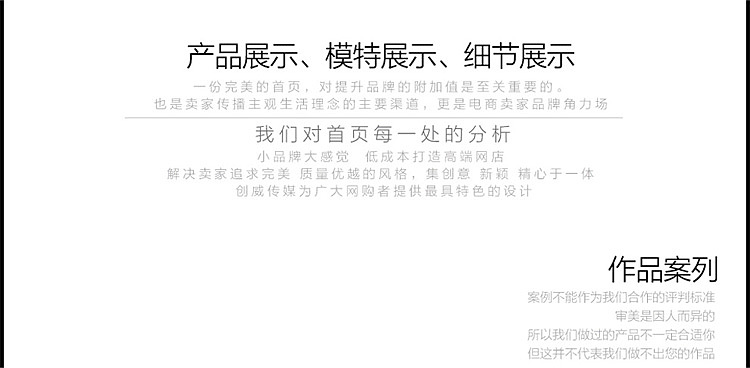 产品展示、模特展示、细节展示

一份完美的首页，对提升品牌的附加值是至关重要的。
也是卖家传播主观生活理念的主要渠道，更是电商卖家品牌角力场

我们对首页每一处的分析

小品牌大感觉 低成本打造高端网店
解决卖家追求完美 质量优越的风格，集创意 新颖 精心于一体
创威传媒为广大网购者提供最具特色的设计

作品案列

案例不能作为我们合作的评判标准
审美是因人而异的
所以我们做过的产品不一定合适你
但这并不代表我们做不出您的作品